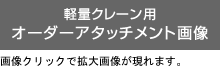 軽量クレーン用
オーダーアタッチメント画像

画像クリックで拡大画像が現れます。